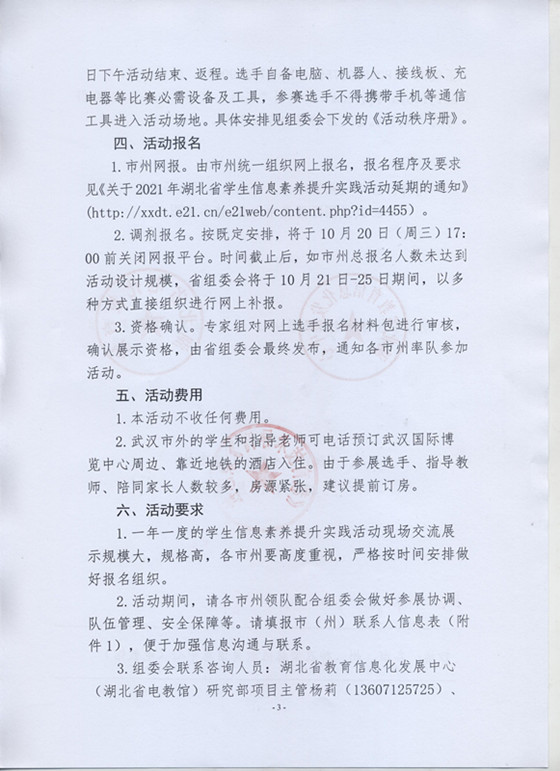 日下午活动结束、返程。选手自备电脑、机器人、接线板、充电器等比赛必需设备及工具，参赛选手不得携带手机等通信工具进入活动场地。具体安排见组委会下发的《活动秩序册》。

四、活动报名

1.市州网报。由市州统一组织网上报名，报名程序及要求见《关于2021年湖北省学生信息素养提升实践活动延期的通知》（http://xxdt.e21.cn/e21web/content.php?id=4455）。

2.调剂报名。按既定安排，将于10月20日（周三）17:00前关闭网报平台。时间截止后，如市州总报名人数未达到活动设计规模，省组委会将于10月21日-25日期间，以多种方式直接组织进行网上补报。

3.资格确认。专家组对网上选手报名材料包进行审核，确认展示资格，由省组委会最终发布，通知各市州率队参加活动。

五、活动费用

1.本活动不收任何费用。

2.武汉市外的学生和指导老师可电话预订武汉国际博览中心周边、靠近地铁的酒店入住。由于参展选手、指导教师、陪同家长人数较多，房源紧张，建议提前订房。

六、活动要求

1.一年一度的学生信息素养提升实践活动现场交流展示规模大，规格高，各市州要高度重视，严格按时间安排做好报名组织。

2.活动期间，请各市州领队配合组委会做好参展协调、队伍管理、安全保障等。请填报市（州）联系人信息表（附件1），便于加强信息沟通与联系。

3.组委会联系咨询人员：湖北省教育信息化发展中心（湖北省电教馆）研究部项目主管杨莉（13607125725）、

-3-